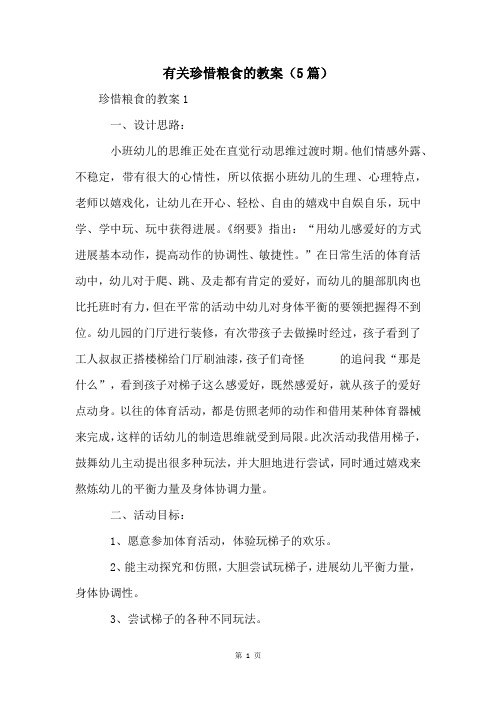 有关珍惜粮食的教案（5篇）

珍惜粮食的教案1

一、设计思路：

小班幼儿的思维正处在直觉行动思维过渡时期。他们情感外露、不稳定，带有很大的心情性，所以依据小班幼儿的生理、心理特点，老师以嬉戏化，让幼儿在开心、轻松、自由的嬉戏中自娱自乐，玩中学、学中玩、玩中获得进展。《纲要》指出：“用幼儿感爱好的方式进展基本动作，提高动作的协调性、敏捷性。”在日常生活的体育活动中，幼儿对于爬、跳、及走都有肯定的爱好，而幼儿的腿部肌肉也比托班时有力，但在平常的活动中幼儿对身体平衡的要领把握得不到位。幼儿园的门厅进行装修，有次带孩子去做操时经过，孩子看到了工人叔叔正搭楼梯给门厅刷油漆，孩子们奇怪 的追问我“那是什么”，看到孩子对梯子这么感爱好，既然感爱好，就从孩子的爱好点动身。以往的体育活动，都是仿照老师的动作和借用某种体育器械来完成，这样的话幼儿的制造思维就受到局限。此次活动我借用梯子，鼓舞幼儿主动提出很多种玩法，并大胆地进行尝试，同时通过嬉戏来熬炼幼儿的平衡力量及身体协调力量。

二、活动目标：

1、愿意参加体育活动，体验玩梯子的欢乐。

2、能主动探究和仿照，大胆尝试玩梯子，进展幼儿平衡力量，身体协调性。

3、尝试梯子的各种不同玩法。

第 1 页